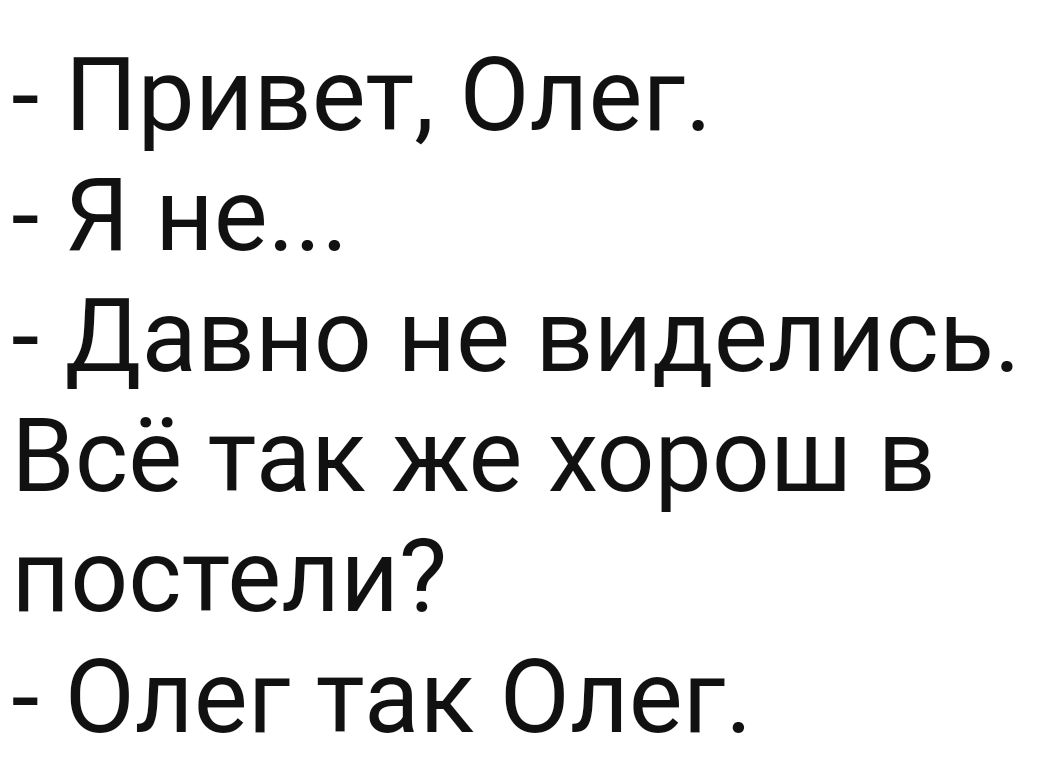 - Привет, Олег.
- Я не...
- Давно не виделись. Всё так же хорош в постели?
- Олег так Олег.